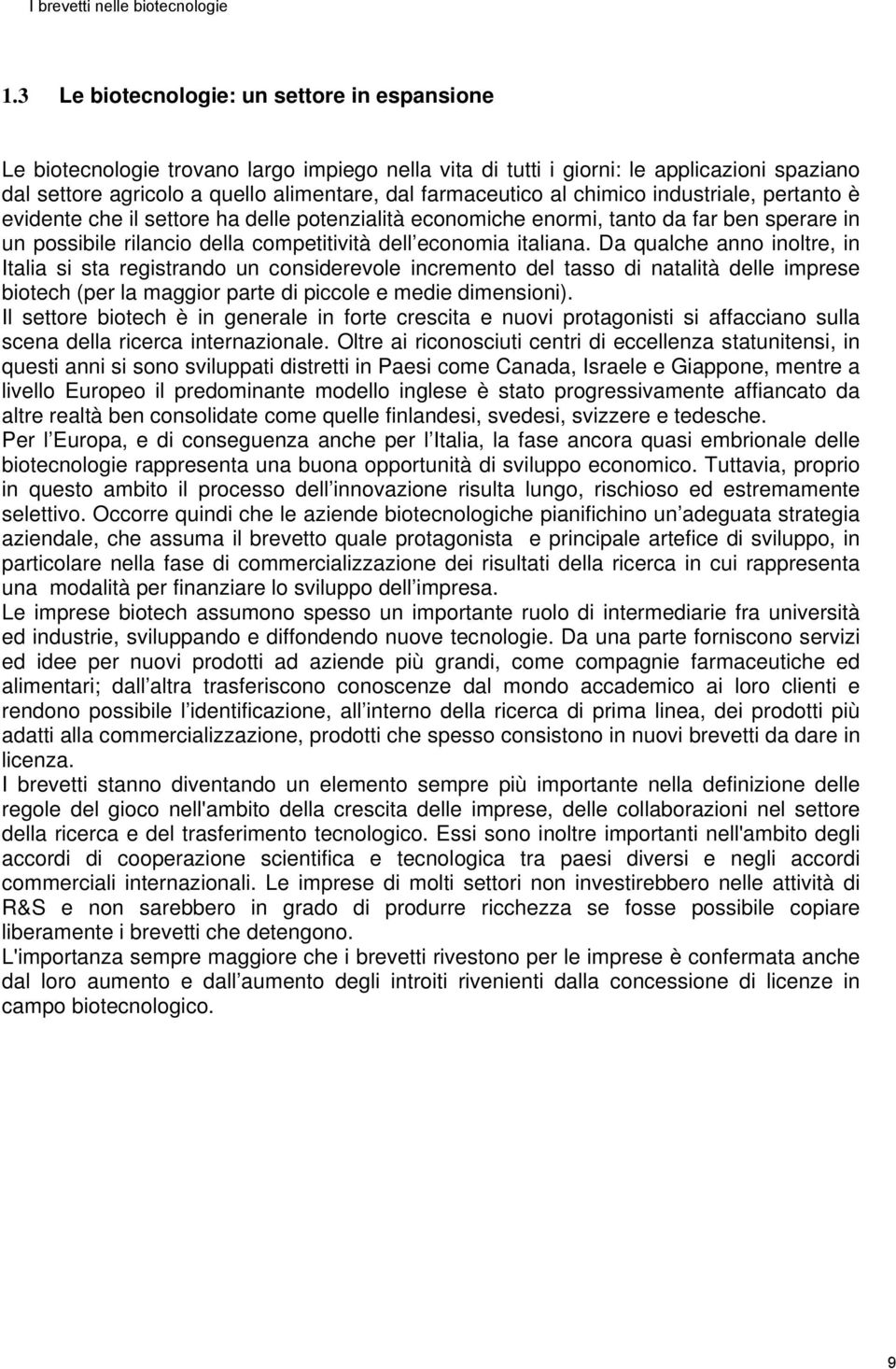 I brevetti nelle biotecnologie

1.3 Le biotecnologie: un settore in espansione

Le biotecnologie trovano largo impiego nella vita di tutti i giorni: le applicazioni spaziano dal settore agricolo a quello alimentare, dal farmaceutico al chimico industriale, pertanto è evidente che il settore ha delle potenzialità economiche enormi, tanto da far ben sperare in un possibile rilancio della competitività dell economia italiana. Da qualche anno inoltre, in Italia si sta registrando un considerevole incremento del tasso di natalità delle imprese biotech (per la maggior parte di piccole e medie dimensioni).
Il settore biotech è in generale in forte crescita e nuovi protagonisti si affacciano sulla scena della ricerca internazionale. Oltre ai riconosciuti centri di eccellenza statunitensi, in questi anni si sono sviluppati distretti in Paesi come Canada, Israele e Giappone, mentre a livello Europeo il predominante modello inglese è stato progressivamente affiancato da altre realtà ben consolidate come quelle finlandesi, svedesi, svizzere e tedesche.
Per l Europa, e di conseguenza anche per l Italia, la fase ancora quasi embrionale delle biotecnologie rappresenta una buona opportunità di sviluppo economico. Tuttavia, proprio in questo ambito il processo dell innovazione risulta lungo, rischioso ed estremamente selettivo. Occorre quindi che le aziende biotecnologiche pianifichino un adeguata strategia aziendale, che assuma il brevetto quale protagonista e principale artefice di sviluppo, in particolare nella fase di commercializzazione dei risultati della ricerca in cui rappresenta una modalità per finanziare lo sviluppo dell impresa.
Le imprese biotech assumono spesso un importante ruolo di intermediarie fra università ed industrie, sviluppando e diffondendo nuove tecnologie. Da una parte forniscono servizi ed idee per nuovi prodotti ad aziende più grandi, come compagnie farmaceutiche ed alimentari; dall altra trasferiscono conoscenze dal mondo accademico ai loro clienti e rendono possibile l identificazione, all interno della ricerca di prima linea, dei prodotti più adatti alla commercializzazione, prodotti che spesso consistono in nuovi brevetti da dare in licenza.
I brevetti stanno diventando un elemento sempre più importante nella definizione delle regole del gioco nell'ambito della crescita delle imprese, delle collaborazioni nel settore della ricerca e del trasferimento tecnologico. Essi sono inoltre importanti nell'ambito degli accordi di cooperazione scientifica e tecnologica tra paesi diversi e negli accordi commerciali internazionali. Le imprese di molti settori non investirebbero nelle attività di R&S e non sarebbero in grado di produrre ricchezza se fosse possibile copiare liberamente i brevetti che detengono.
L'importanza sempre maggiore che i brevetti rivestono per le imprese è confermata anche dal loro aumento e dall aumento degli introiti rivenienti dalla concessione di licenze in campo biotecnologico.

9